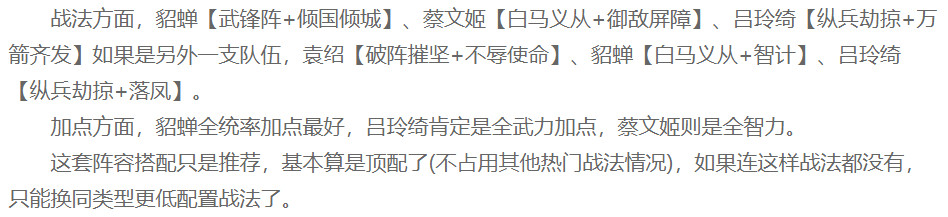 战法方面，貂蝉【武锋阵+倾国倾城】、蔡文姬【白马义从+御敌屏障】、吕玲绮【纵兵劫掠+万箭齐发】如果是另外一支队伍，袁绍【破阵摧坚+不辱使命】、貂蝉【白马义从+智计】、吕玲绮【纵兵劫掠+落凤】。

加点方面，貂蝉全统率加点最好，吕玲绮肯定是全武力加点，蔡文姬则是全智力。

这套阵容搭配只是推荐，基本算是顶配了(不占用其他热门战法情况)，如果连这样战法都没有，只能换同类型更低配置战法了。